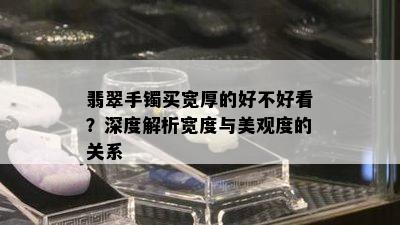 翡翠手镯买宽厚的好不好看？深度解析宽度与美观度的关系